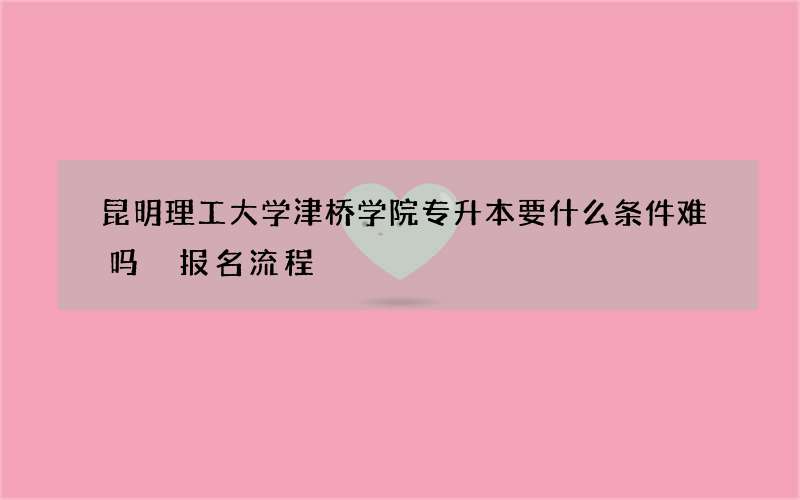 昆明理工大学津桥学院专升本要什么条件难吗 报名流程